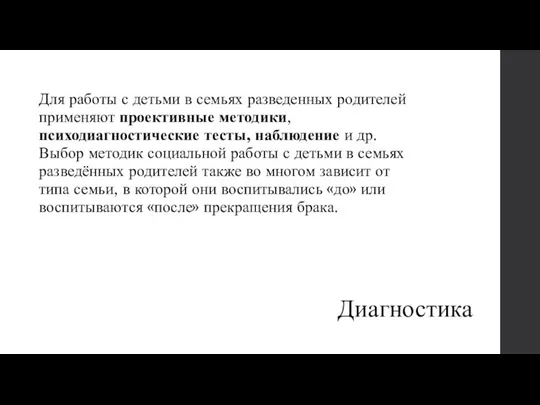 Для работы с детьми в семьях разведенных родителей применяют проективные методики, психодиагностические тесты, наблюдение и др. Выбор методик социальной работы с детьми в семьях разведённых родителей также во многом зависит от типа семьи, в которой они воспитывались «до» или воспитываются «после» прекращения брака.

Диагностика